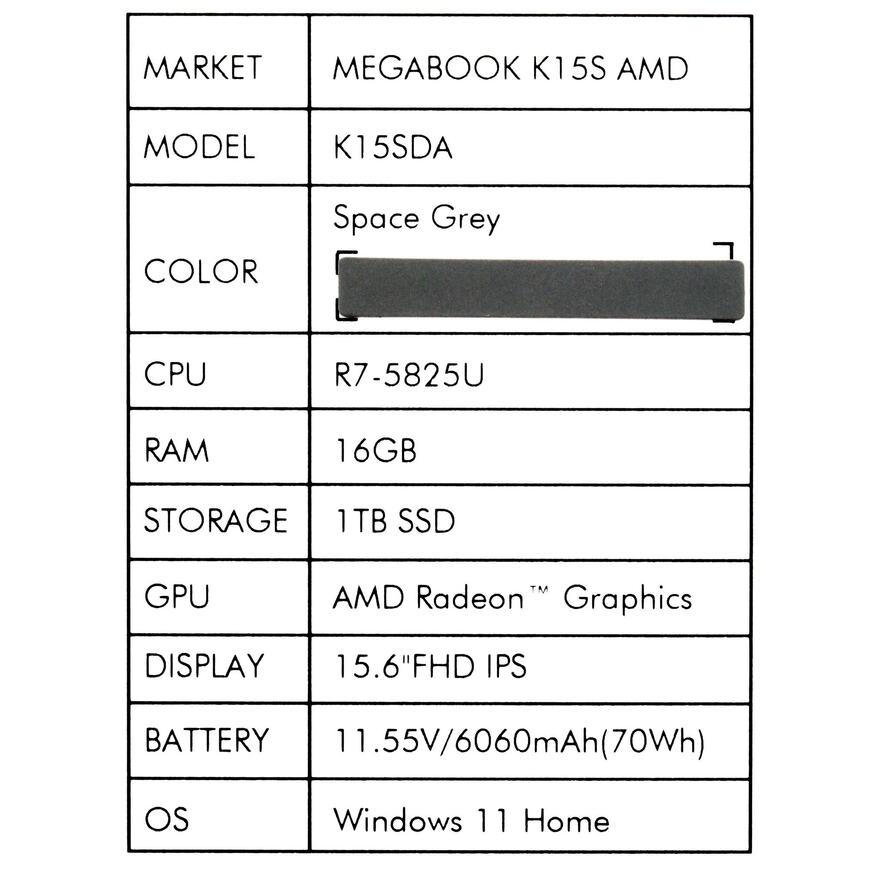 | MARKET | MEGABOOK K15S AMD |
|---|---|
| MODEL | K15SDA |
| COLOR | Space Grey |
| CPU | R7-5825U |
| RAM | 16GB |
| STORAGE | 1TB SSD |
| GPU | AMD Radeon™ Graphics |
| DISPLAY | 15.6"FHD IPS |
| BATTERY | 11.55V/6060mAh(70Wh) |
| OS | Windows 11 Home |